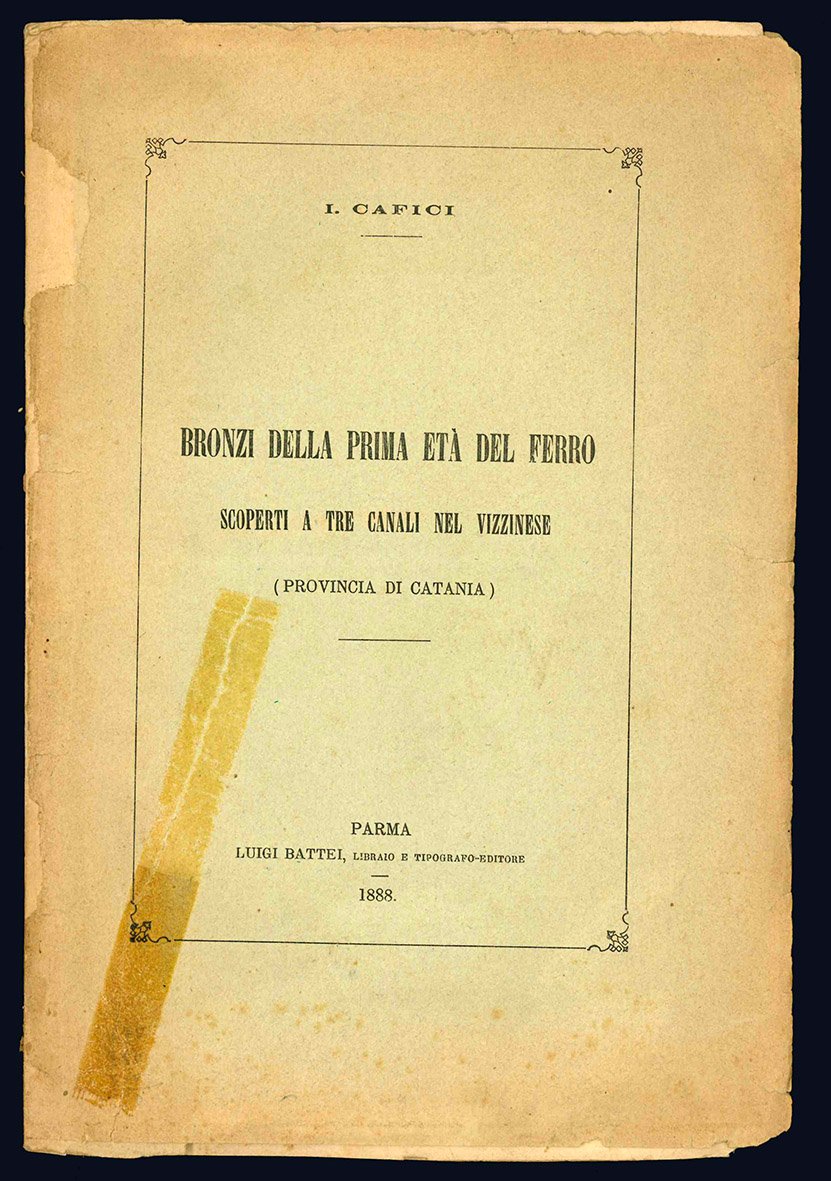 I. CAFICI

BRONZI DELLA PRIMA ETÀ DEL FERRO

SCOPERTI A TRE CANALI NEL VIZZINESE

(PROVINCIA DI CATANIA)

PARMA
LUIGI BATTEI, LIBRAIO E TIPOGRAFO-EDITORE

1888.